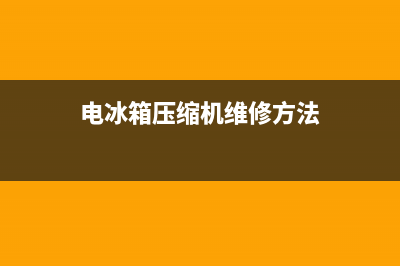 电冰箱压缩机维修方法